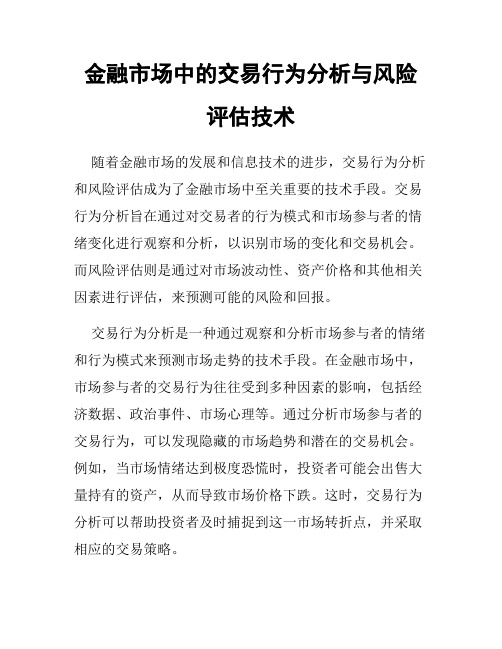 金融市场中的交易行为分析与风险评估技术

随着金融市场的发展和信息技术的进步，交易行为分析和风险评估成为了金融市场中至关重要的技术手段。交易行为分析旨在通过对交易者的行为模式和市场参与者的情绪变化进行观察和分析，以识别市场的变化和交易机会。而风险评估则是通过对市场波动性、资产价格和其他相关因素进行评估，来预测可能的风险和回报。

交易行为分析是一种通过观察和分析市场参与者的情绪和行为模式来预测市场走势的技术手段。在金融市场中，市场参与者的交易行为往往受到多种因素的影响，包括经济数据、政治事件、市场心理等。通过分析市场参与者的交易行为，可以发现隐藏的市场趋势和潜在的交易机会。例如，当市场情绪达到极度恐慌时，投资者可能会出售大量持有的资产，从而导致市场价格下跌。这时，交易行为分析可以帮助投资者及时捕捉到这一市场转折点，并采取相应的交易策略。